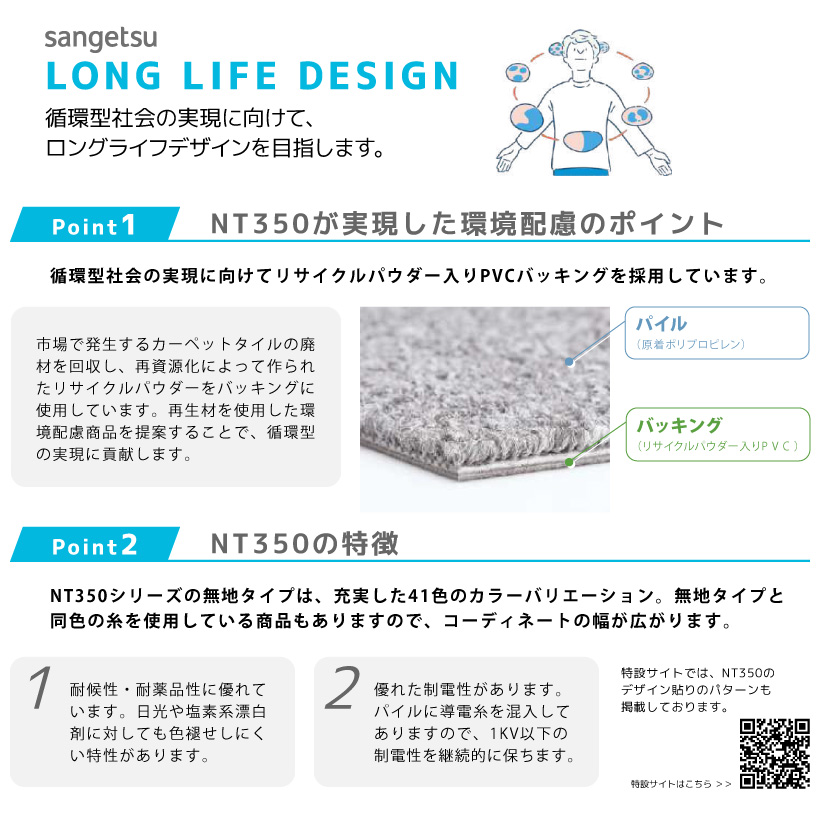 sangetsu
LONG LIFE DESIGN
循環型社会の実現に向けて、
ロングライフデザインを目指します。

Point1 NT350が実現した環境配慮のポイント

循環型社会の実現に向けてリサイクルパウダー入りPVCバッキングを採用しています。

市場で発生するカーペットタイルの廃材を回収し、再資源化によって作られたリサイクルパウダーをバッキングに使用しています。再生材を使用した環境配慮商品を提案することで、循環型の実現に貢献します。

パイル
（原着ポリプロピレン）

バッキング
（リサイクルパウダー入りＰＶＣ）

Point2 NT350の特徴

NT350シリーズの無地タイプは、充実した41色のカラーバリエーション。無地タイプと同色の糸を使用している商品もありますので、コーディネートの幅が広がります。

1 耐候性・耐薬品性に優れています。日光や塩素系漂白剤に対しても色褪せしにくい特性があります。

2 優れた制電性があります。パイルに導電糸を混入してありますので、1KV以下の制電性を継続的に保ちます。

特設サイトでは、NT350のデザイン貼りのパターンも掲載しております。

特設サイトはこちら ＞＞